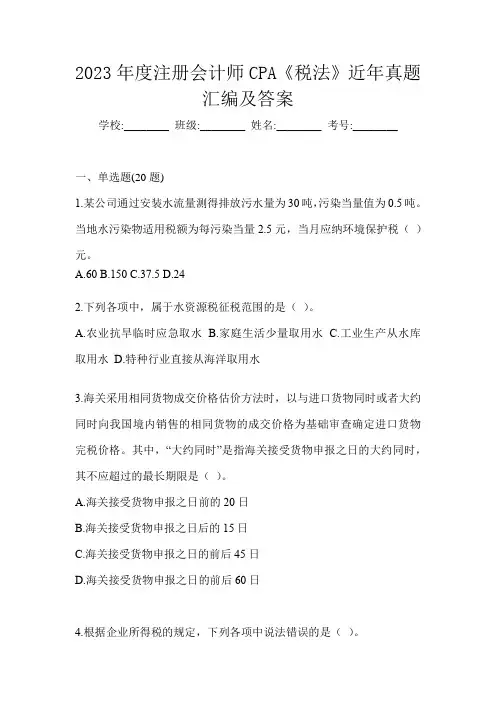 2023 年度注册会计师 CPA《税法》近年真题汇编及答案

学校:________ 班级:________ 姓名:________ 考号:________

一、单选题(20 题)

1.某公司通过安装水流量测得排放污水量为 30 吨,污染当量值为 0.5 吨。当地水污染物适用税额为每污染当量 2.5 元，当月应纳环境保护税（ ）元。

A.60 B.150 C.37.5 D.24

2.下列各项中，属于水资源税征税范围的是（ ）。

A.农业抗旱临时应急取水 B.家庭生活少量取用水 C.工业生产从水库取用水 D.特种行业直接从海洋取用水

3.海关采用相同货物成交价格估价方法时，以与进口货物同时或者大约同时向我国境内销售的相同货物的成交价格为基础审查确定进口货物完税价格。其中，“大约同时”是指海关接受货物申报之日的大约同时，其不应超过的最长期限是（ ）。

A.海关接受货物申报之日前的 20 日

B.海关接受货物申报之日后的 15 日

C.海关接受货物申报之日的前后 45 日

D.海关接受货物申报之日的前后 60 日

4.根据企业所得税的规定，下列各项中说法错误的是（ ）。